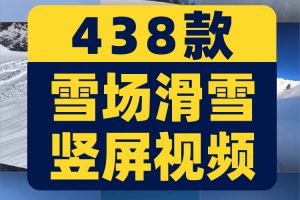 438款

雪场滑雪
竖屏视频